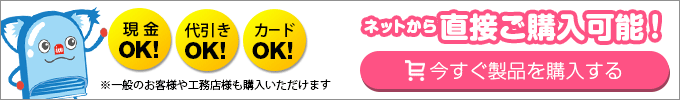 現金
OK!

代引き
OK!

カード
OK!

※一般のお客様や工務店様も購入いただけます

ネットから直接ご購入可能！

今すぐ製品を購入する